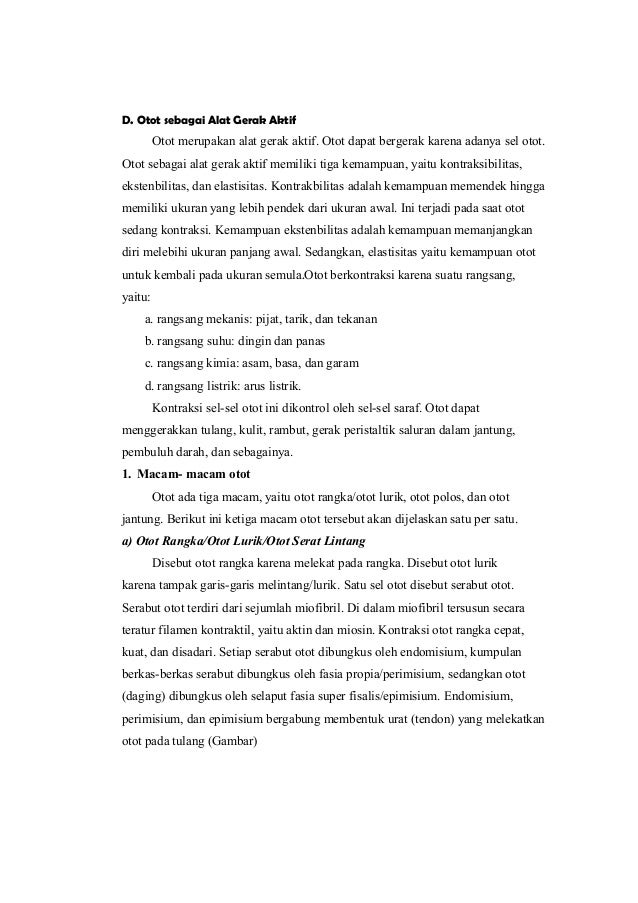 D. Otot sebagai Alat Gerak Aktif

Otot merupakan alat gerak aktif. Otot dapat bergerak karena adanya sel otot. Otot sebagai alat gerak aktif memiliki tiga kemampuan, yaitu kontraksibilitas, ekstenbilitas, dan elastisitas. Kontrakbilitas adalah kemampuan memendek hingga memiliki ukuran yang lebih pendek dari ukuran awal. Ini terjadi pada saat otot sedang kontraksi. Kemampuan ekstenbilitas adalah kemampuan memanjangkan diri melebihi ukuran panjang awal. Sedangkan, elastisitas yaitu kemampuan otot untuk kembali pada ukuran semula.Otot berkontraksi karena suatu rangsang, yaitu:

a. rangsang mekanis: pijat, tarik, dan tekanan
b. rangsang suhu: dingin dan panas
c. rangsang kimia: asam, basa, dan garam
d. rangsang listrik: arus listrik.

Kontraksi sel-sel otot ini dikontrol oleh sel-sel saraf. Otot dapat menggerakkan tulang, kulit, rambut, gerak peristaltik saluran dalam jantung, pembuluh darah, dan sebagainya.

1. Macam- macam otot

Otot ada tiga macam, yaitu otot rangka/otot lurik, otot polos, dan otot jantung. Berikut ini ketiga macam otot tersebut akan dijelaskan satu per satu.

a) Otot Rangka/Otot Lurik/Otot Serat Lintang

Disebut otot rangka karena melekat pada rangka. Disebut otot lurik karena tampak garis-garis melintang/lurik. Satu sel otot disebut serabut otot. Serabut otot terdiri dari sejumlah miofibril. Di dalam miofibril tersusun secara teratur filamen kontraktil, yaitu aktin dan miosin. Kontraksi otot rangka cepat, kuat, dan disadari. Setiap serabut otot dibungkus oleh endomisium, kumpulan berkas-berkas serabut dibungkus oleh fasia propia/perimisium, sedangkan otot (daging) dibungkus oleh selaput fasia super fisalis/epimisium. Endomisium, perimisium, dan epimisium bergabung membentuk urat (tendon) yang melekatkan otot pada tulang (Gambar)